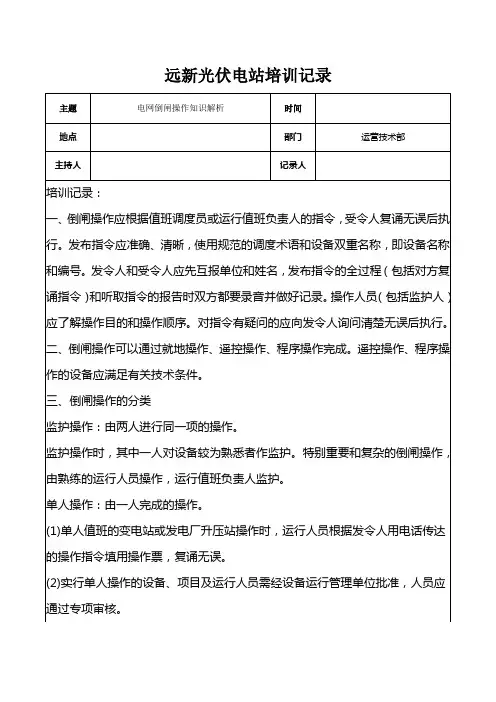 远新光伏电站培训记录

| 主题 | 电网倒闸操作知识解析 | 时间 | |
|---|---|---|---|
| 地点 | | 部门 | 运营技术部 |
| 主持人 | | 记录人 | |

培训记录：

一、倒闸操作应根据值班调度员或运行值班负责人的指令，受令人复诵无误后执行。发布指令应准确、清晰，使用规范的调度术语和设备双重名称，即设备名称和编号。发令人和受令人应先互报单位和姓名，发布指令的全过程（包括对方复诵指令）和听取指令的报告时双方都要录音并做好记录。操作人员（包括监护人）应了解操作目的和操作顺序。对指令有疑问的应向发令人询问清楚无误后执行。

二、倒闸操作可以通过就地操作、遥控操作、程序操作完成。遥控操作、程序操作的设备应满足有关技术条件。

三、倒闸操作的分类

监护操作：由两人进行同一项的操作。

监护操作时，其中一人对设备较为熟悉者作监护。特别重要和复杂的倒闸操作，由熟练的运行人员操作，运行值班负责人监护。

单人操作：由一人完成的操作。

(1)单人值班的变电站或发电厂升压站操作时，运行人员根据发令人用电话传达的操作指令填用操作票，复诵无误。

(2)实行单人操作的设备、项目及运行人员需经设备运行管理单位批准，人员应通过专项审核。